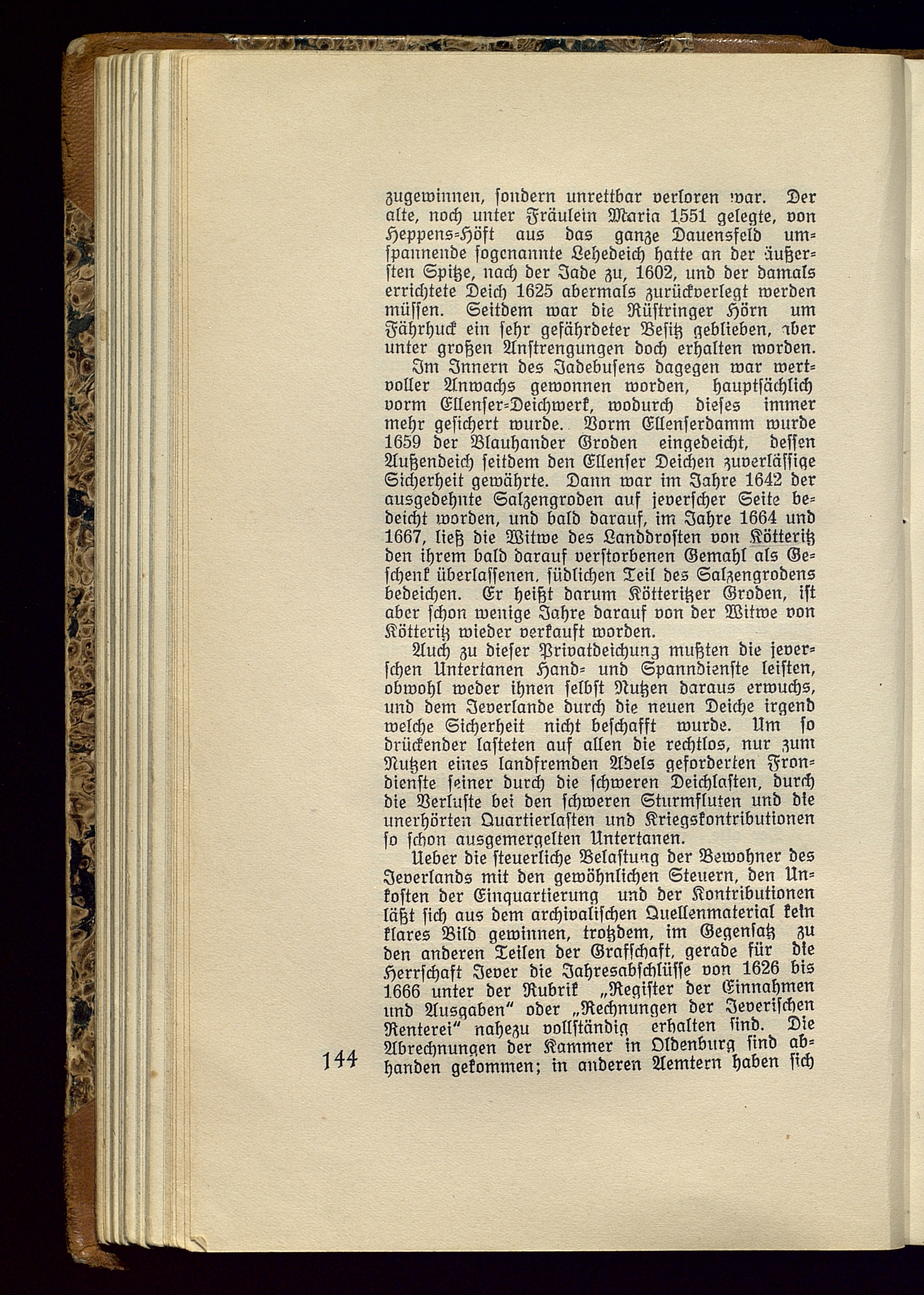 zugewinnen, sondern unrettbar verloren war. Der alte, noch unter Fräulein Maria 1551 gelegte, von Heppens-Höft aus das ganze Dauensfeld umspannende sogenannte Lehedeich hatte an der äußersten Spitze, nach der Jade zu, 1602, und der damals errichtete Deich 1625 abermals zurückverlegt werden müssen. Seitdem war die Rüstringer Hörn um Fährhuck ein sehr gefährdeter Besitz geblieben, aber unter großen Anstrengungen doch erhalten worden.

Im Innern des Jadebusens dagegen war wertvoller Anwachs gewonnen worden, hauptsächlich vorm Ellenser-Deichwerk, wodurch dieses immer mehr gesichert wurde. Vorm Ellenserdamm wurde 1659 der Blauhander Groden eingedeicht, dessen Außendeich seitdem den Ellenser Deichen zuverlässige Sicherheit gewährte. Dann war im Jahre 1642 der ausgedehnte Salzengroden auf jeverscher Seite bedeicht worden, und bald darauf, im Jahre 1664 und 1667, ließ die Witwe des Landdrosten von Kötteritz den ihrem bald darauf verstorbenen Gemahl als Geschenk überlassenen, südlichen Teil des Salzengrodens bedeichen. Er heißt darum Kötteritzer Groden, ist aber schon wenige Jahre darauf von der Witwe von Kötteritz wieder verkauft worden.

Auch zu dieser Privatdeichung mußten die jeverschen Untertanen Hand- und Spanndienste leisten, obwohl weder ihnen selbst Nutzen daraus erwuchs, und dem Jeverlande durch die neuen Deiche irgend welche Sicherheit nicht beschafft wurde. Um so drückender lasteten auf allen die rechtlos, nur zum Nutzen eines landfremden Adels geforderten Frondienste seiner durch die schweren Deichlasten, durch die Verluste bei den schweren Sturmfluten und die unerhörten Quartierlasten und Kriegskontributionen so schon ausgemergelten Untertanen.

Ueber die steuerliche Belastung der Bewohner des Jeverlands mit den gewöhnlichen Steuern, den Unkosten der Einquartierung und der Kontributionen läßt sich aus dem archivalischen Quellenmaterial kein klares Bild gewinnen, trotzdem, im Gegensatz zu den anderen Teilen der Grafschaft, gerade für die Herrschaft Jever die Jahresabschlüsse von 1626 bis 1666 unter der Rubrik „Register der Einnahmen und Ausgaben“ oder „Rechnungen der Jeverischen Renterei“ nahezu vollständig erhalten sind. Die Abrechnungen der Kammer in Oldenburg sind abhanden gekommen; in anderen Aemtern haben sich

144